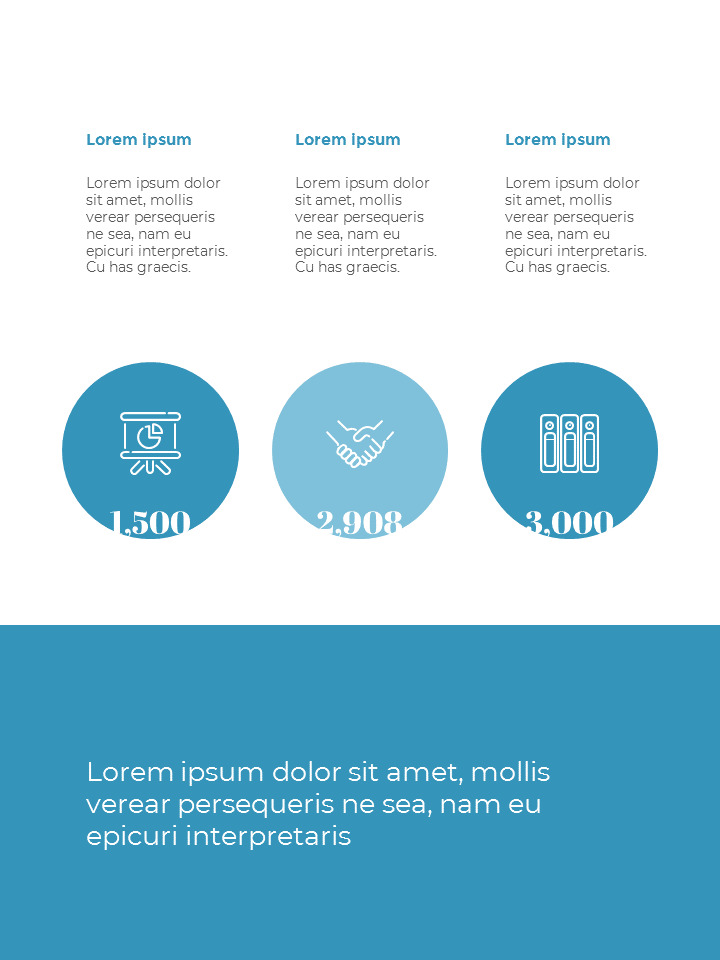 Lorem ipsum

Lorem ipsum dolor sit amet, mollis verear persequeris ne sea, nam eu epicuri interpretaris. Cu has graecis.

Lorem ipsum

Lorem ipsum dolor sit amet, mollis verear persequeris ne sea, nam eu epicuri interpretaris. Cu has graecis.

Lorem ipsum

Lorem ipsum dolor sit amet, mollis verear persequeris ne sea, nam eu epicuri interpretaris. Cu has graecis.

1,500

2,908

3,000

Lorem ipsum dolor sit amet, mollis verear persequeris ne sea, nam eu epicuri interpretaris